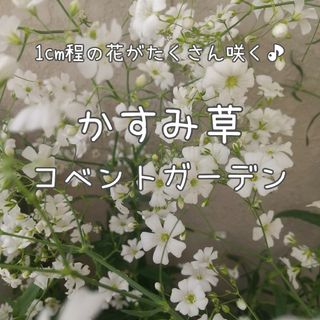 1cm程の花がたくさん咲く♪

かすみ草

コベントガーデン